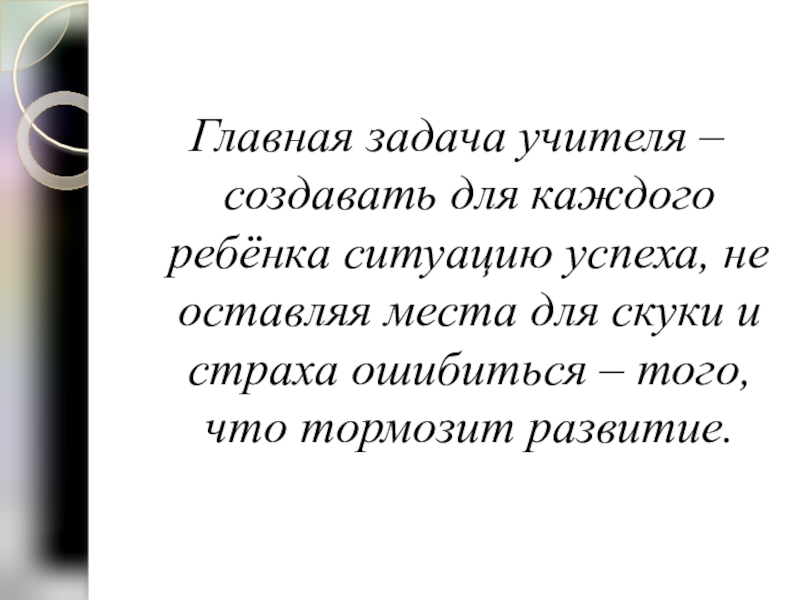 Главная задача учителя – создавать для каждого ребёнка ситуацию успеха, не оставляя места для скуки и страха ошибиться – того, что тормозит развитие.